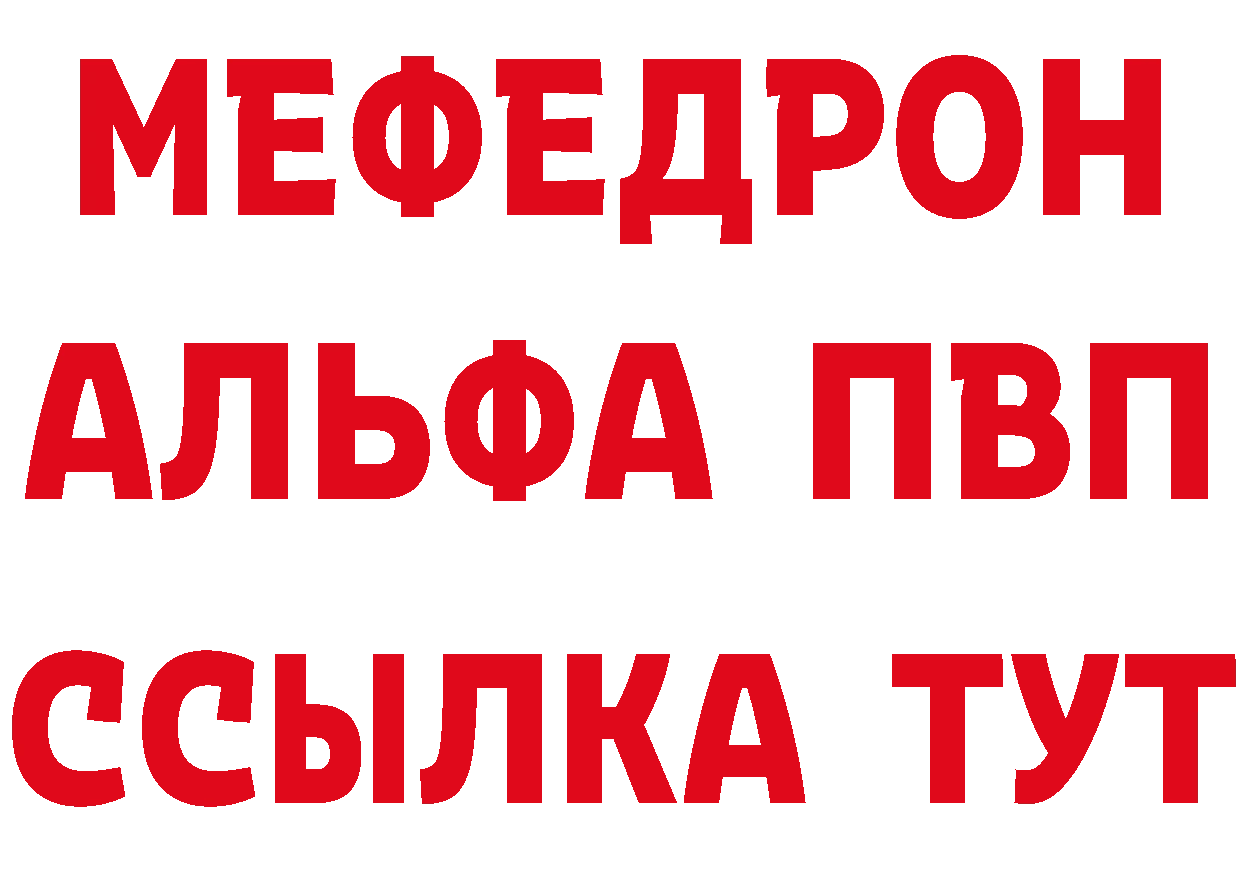 МЕФЕДРОН
АЛЬФА ПВП
ССЫЛКА ТУТ